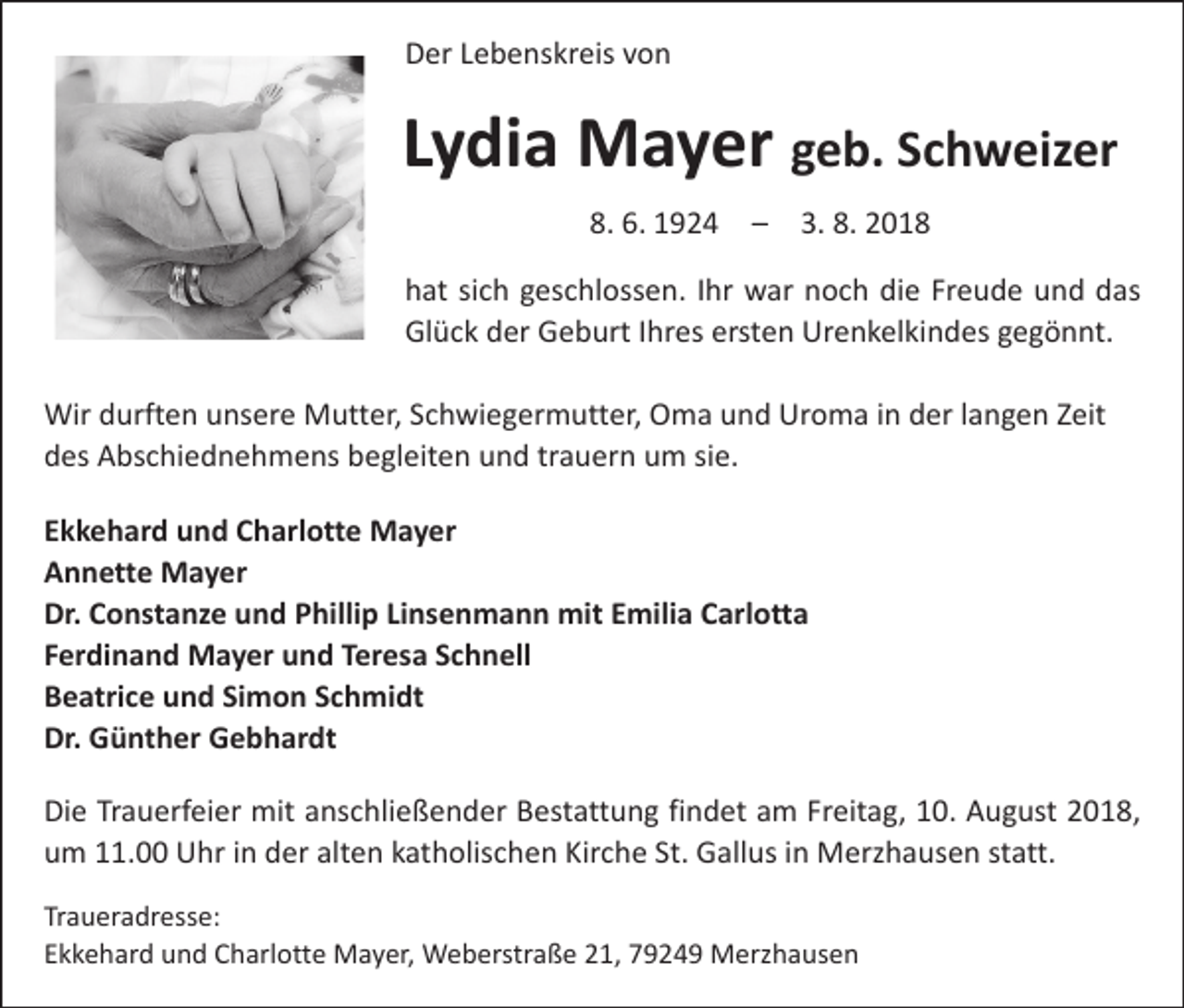 Der Lebenskreis von

Lydia Mayer geb. Schweizer

8. 6. 1924 – 3. 8. 2018

hat sich geschlossen. Ihr war noch die Freude und das Glück der Geburt Ihres ersten Urenkelkindes gegönnt.

Wir durften unsere Mutter, Schwiegermutter, Oma und Uroma in der langen Zeit des Abschiednehmens begleiten und trauern um sie.

Ekkehard und Charlotte Mayer
Annette Mayer
Dr. Constanze und Phillip Linsenmann mit Emilia Carlotta
Ferdinand Mayer und Teresa Schnell
Beatrice und Simon Schmidt
Dr. Günther Gebhardt

Die Trauerfeier mit anschließender Bestattung findet am Freitag, 10. August 2018, um 11.00 Uhr in der alten katholischen Kirche St. Gallus in Merzhausen statt.

Traueradresse:
Ekkehard und Charlotte Mayer, Weberstraße 21, 79249 Merzhausen